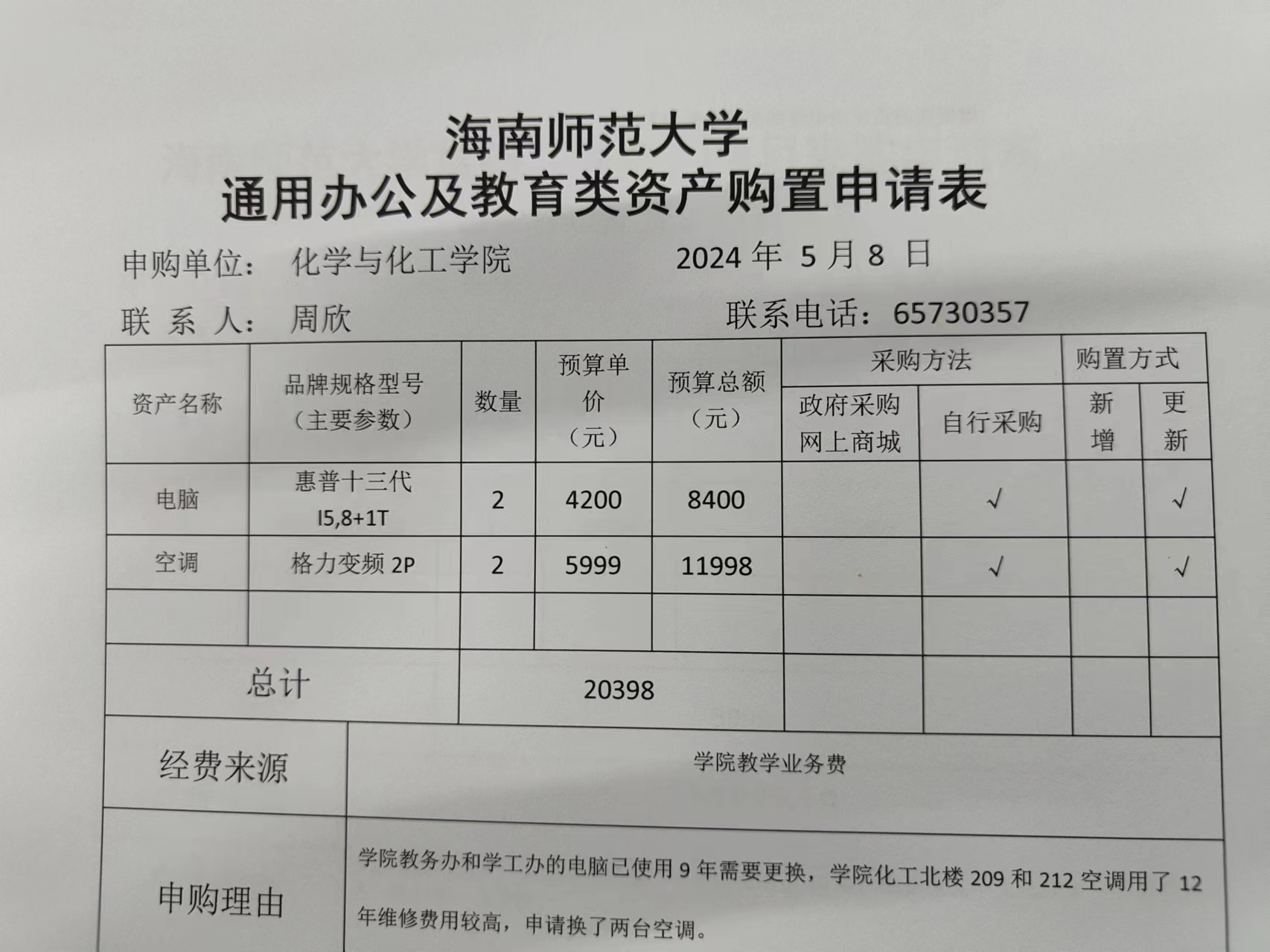 海南师范大学
通用办公及教育类资产购置申请表

申购单位： 化学与化工学院 2024 年 5 月 8 日

联 系 人： 周欣 联系电话：65730357

| 资产名称 | 品牌规格型号（主要参数） | 数量 | 预算单价（元） | 预算总额（元） | 采购方法：政府采购网上商城 | 采购方法：自行采购 | 购置方式：新增 | 购置方式：更新 |
|---|---|---|---|---|---|---|---|---|
| 电脑 | 惠普十三代 I5,8+1T | 2 | 4200 | 8400 | | √ | | √ |
| 空调 | 格力变频 2P | 2 | 5999 | 11998 | | √ | | √ |
| | | | | | | | | |
| 总计 | | 20398 | | | | | | |

| 经费来源 | 学院教学业务费 |
|---|---|
| 申购理由 | 学院教务办和学工办的电脑已使用 9 年需要更换，学院化工北楼 209 和 212 空调用了 12 年维修费用较高，申请换了两台空调。 |